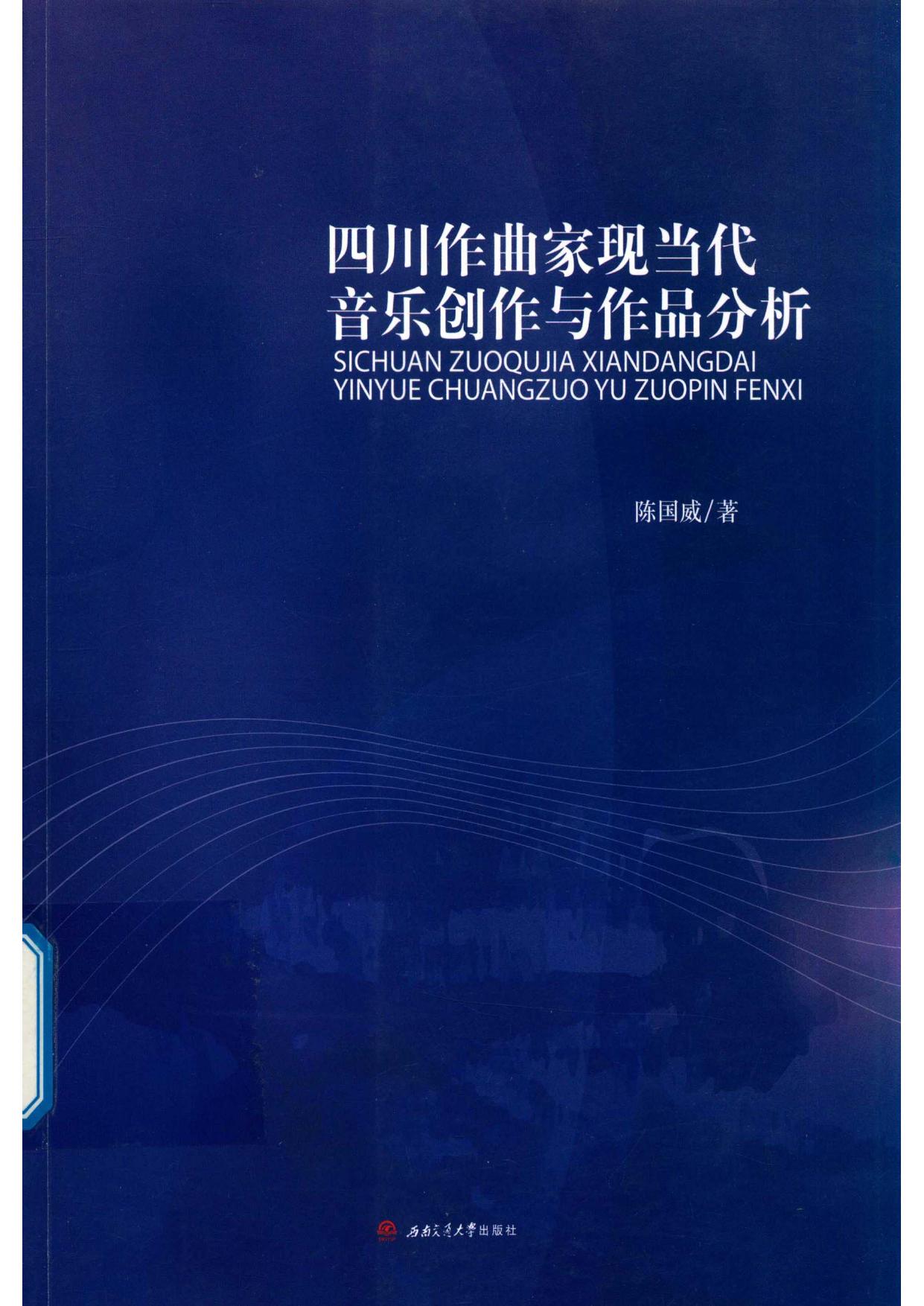 四川作曲家现当代
音乐创作与作品分析
SICHUAN ZUOQUJIA XIANDANGDAI
YINYUE CHUANGZUO YU ZUOPIN FENXI

陈国威/著

西南交通大学出版社